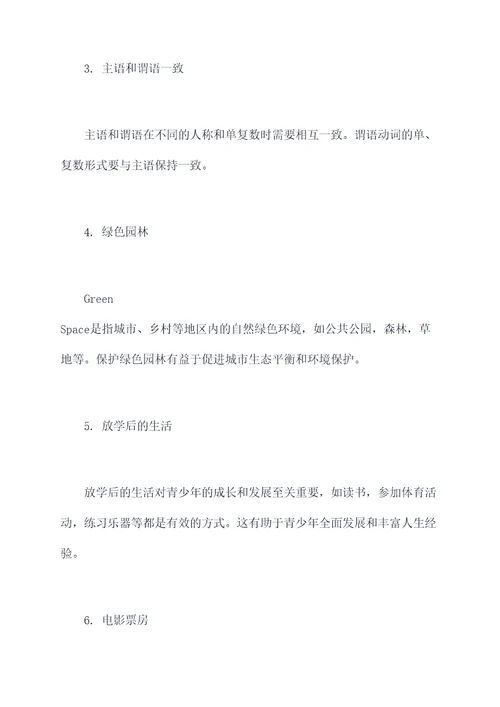 3. 主语和谓语一致

主语和谓语在不同的人称和单复数时需要相互一致。谓语动词的单、复数形式要与主语保持一致。

4. 绿色园林

Green Space是指城市、乡村等地区内的自然绿色环境，如公共公园，森林，草地等。保护绿色园林有益于促进城市生态平衡和环境保护。

5. 放学后的生活

放学后的生活对青少年的成长和发展至关重要，如读书，参加体育活动，练习乐器等都是有效的方式。这有助于青少年全面发展和丰富人生经验。

6. 电影票房